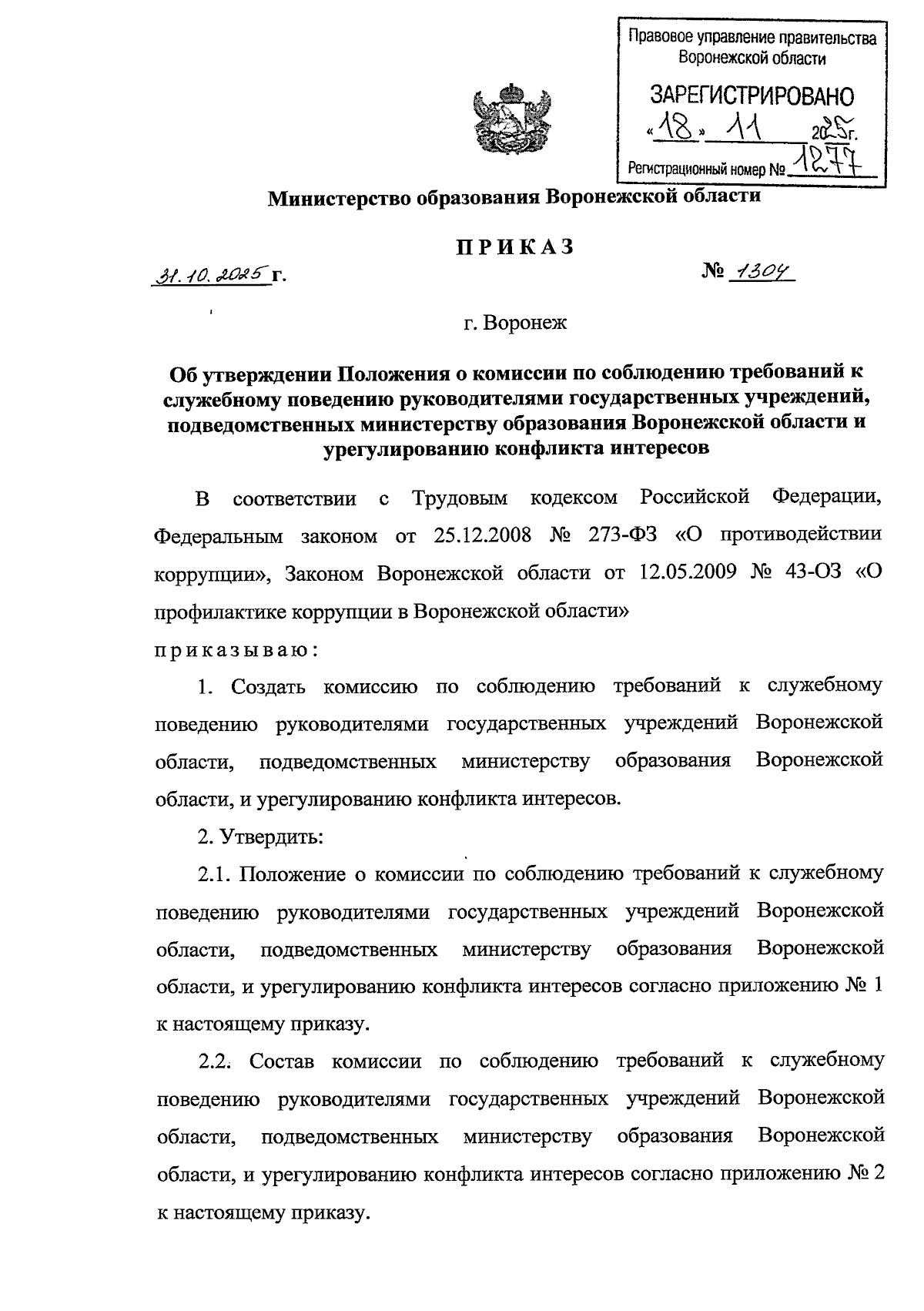 Правовое управление правительства Воронежской области

ЗАРЕГИСТРИРОВАНО

«18» 11 2025г.

Регистрационный номер № 1277

Министерство образования Воронежской области

ПРИКАЗ

31.10.2025 г. № 1304

г. Воронеж

Об утверждении Положения о комиссии по соблюдению требований к служебному поведению руководителями государственных учреждений, подведомственных министерству образования Воронежской области и урегулированию конфликта интересов

В соответствии с Трудовым кодексом Российской Федерации, Федеральным законом от 25.12.2008 № 273-ФЗ «О противодействии коррупции», Законом Воронежской области от 12.05.2009 № 43-ОЗ «О профилактике коррупции в Воронежской области»

приказываю:

1. Создать комиссию по соблюдению требований к служебному поведению руководителями государственных учреждений Воронежской области, подведомственных министерству образования Воронежской области, и урегулированию конфликта интересов.

2. Утвердить:

2.1. Положение о комиссии по соблюдению требований к служебному поведению руководителями государственных учреждений Воронежской области, подведомственных министерству образования Воронежской области, и урегулированию конфликта интересов согласно приложению № 1 к настоящему приказу.

2.2. Состав комиссии по соблюдению требований к служебному поведению руководителями государственных учреждений Воронежской области, подведомственных министерству образования Воронежской области, и урегулированию конфликта интересов согласно приложению № 2 к настоящему приказу.